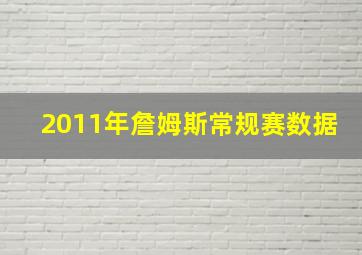 2011年詹姆斯常规赛数据